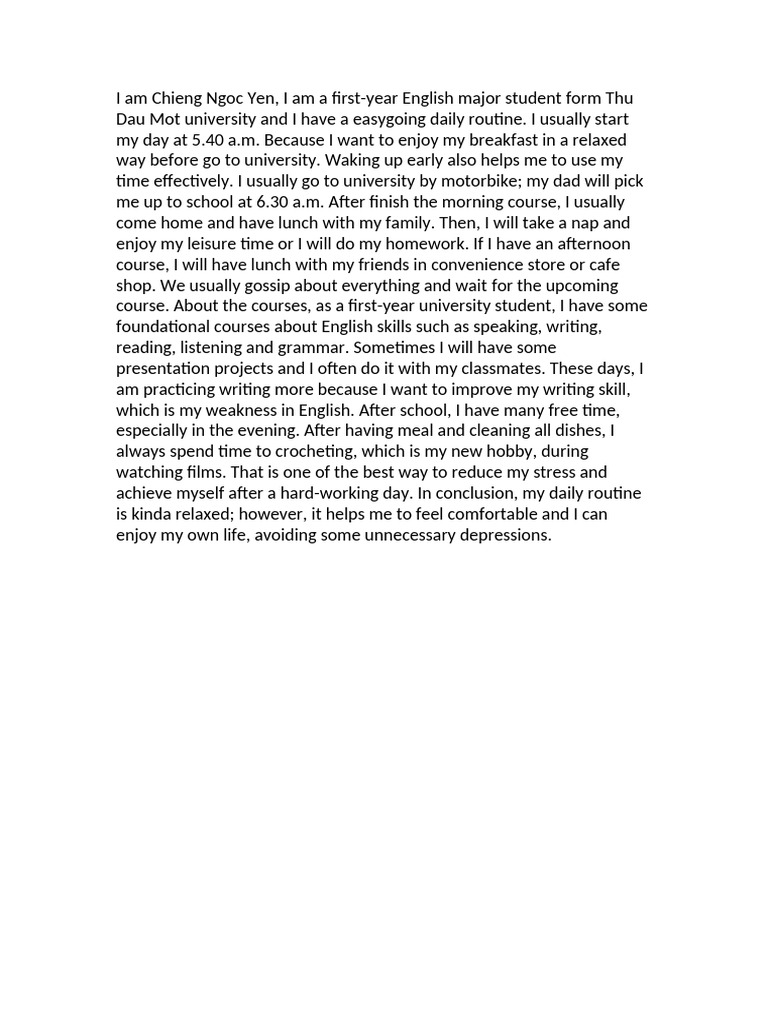 I am Chieng Ngoc Yen, I am a first-year English major student form Thu Dau Mot university and I have a easygoing daily routine. I usually start my day at 5.40 a.m. Because I want to enjoy my breakfast in a relaxed way before go to university. Waking up early also helps me to use my time effectively. I usually go to university by motorbike; my dad will pick me up to school at 6.30 a.m. After finish the morning course, I usually come home and have lunch with my family. Then, I will take a nap and enjoy my leisure time or I will do my homework. If I have an afternoon course, I will have lunch with my friends in convenience store or cafe shop. We usually gossip about everything and wait for the upcoming course. About the courses, as a first-year university student, I have some foundational courses about English skills such as speaking, writing, reading, listening and grammar. Sometimes I will have some presentation projects and I often do it with my classmates. These days, I am practicing writing more because I want to improve my writing skill, which is my weakness in English. After school, I have many free time, especially in the evening. After having meal and cleaning all dishes, I always spend time to crocheting, which is my new hobby, during watching films. That is one of the best way to reduce my stress and achieve myself after a hard-working day. In conclusion, my daily routine is kinda relaxed; however, it helps me to feel comfortable and I can enjoy my own life, avoiding some unnecessary depressions.